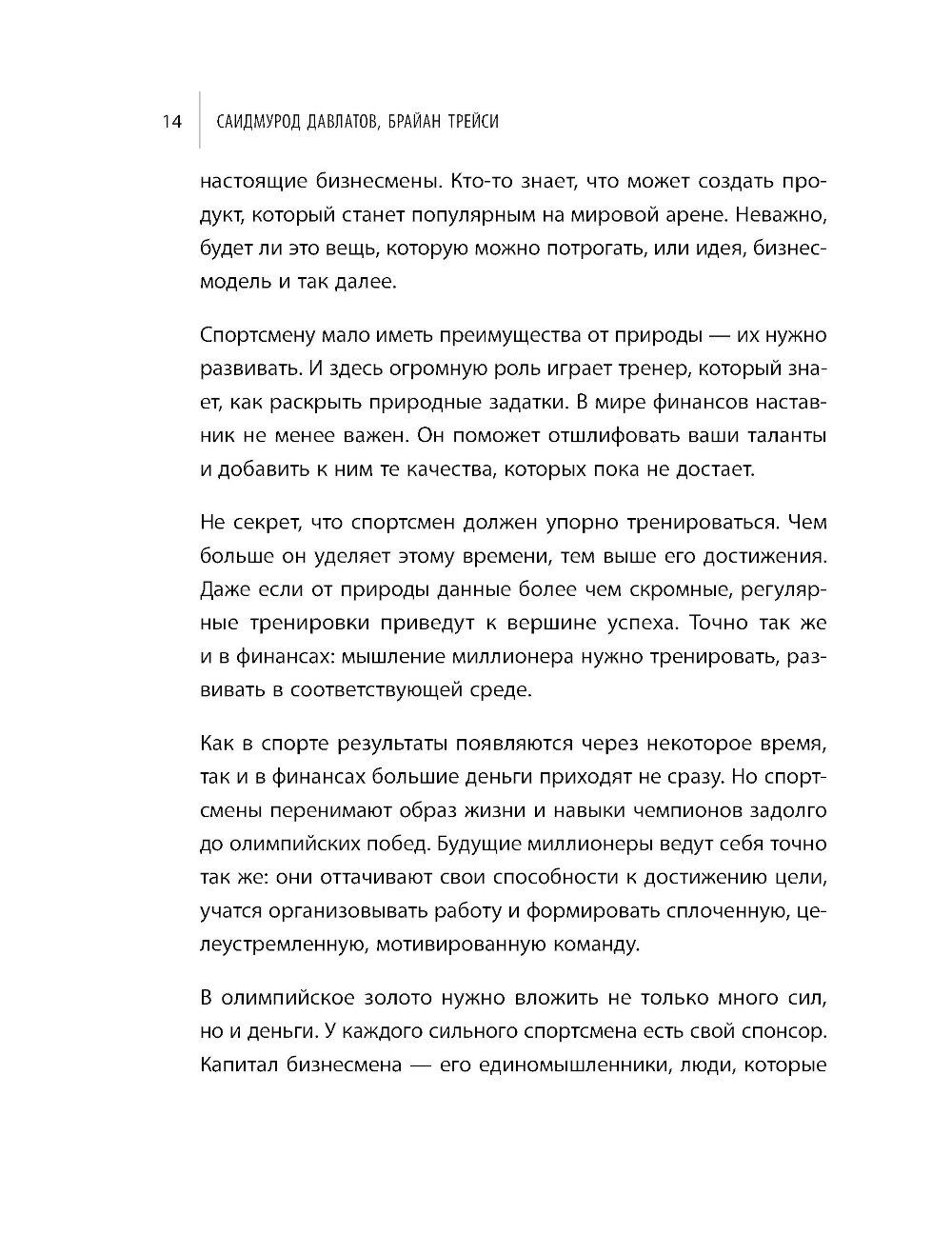 14 САИДМУРОД ДАВЛАТОВ, БРАЙАН ТРЕЙСИ

настоящие бизнесмены. Кто-то знает, что может создать продукт, который станет популярным на мировой арене. Неважно, будет ли это вещь, которую можно потрогать, или идея, бизнес-модель и так далее.

Спортсмену мало иметь преимущества от природы — их нужно развивать. И здесь огромную роль играет тренер, который знает, как раскрыть природные задатки. В мире финансов наставник не менее важен. Он поможет отшлифовать ваши таланты и добавить к ним те качества, которых пока не достает.

Не секрет, что спортсмен должен упорно тренироваться. Чем больше он уделяет этому времени, тем выше его достижения. Даже если от природы данные более чем скромные, регулярные тренировки приведут к вершине успеха. Точно так же и в финансах: мышление миллионера нужно тренировать, развивать в соответствующей среде.

Как в спорте результаты появляются через некоторое время, так и в финансах большие деньги приходят не сразу. Но спортсмены перенимают образ жизни и навыки чемпионов задолго до олимпийских побед. Будущие миллионеры ведут себя точно так же: они оттачивают свои способности к достижению цели, учатся организовывать работу и формировать сплоченную, целеустремленную, мотивированную команду.

В олимпийское золото нужно вложить не только много сил, но и деньги. У каждого сильного спортсмена есть свой спонсор. Капитал бизнесмена — его единомышленники, люди, которые